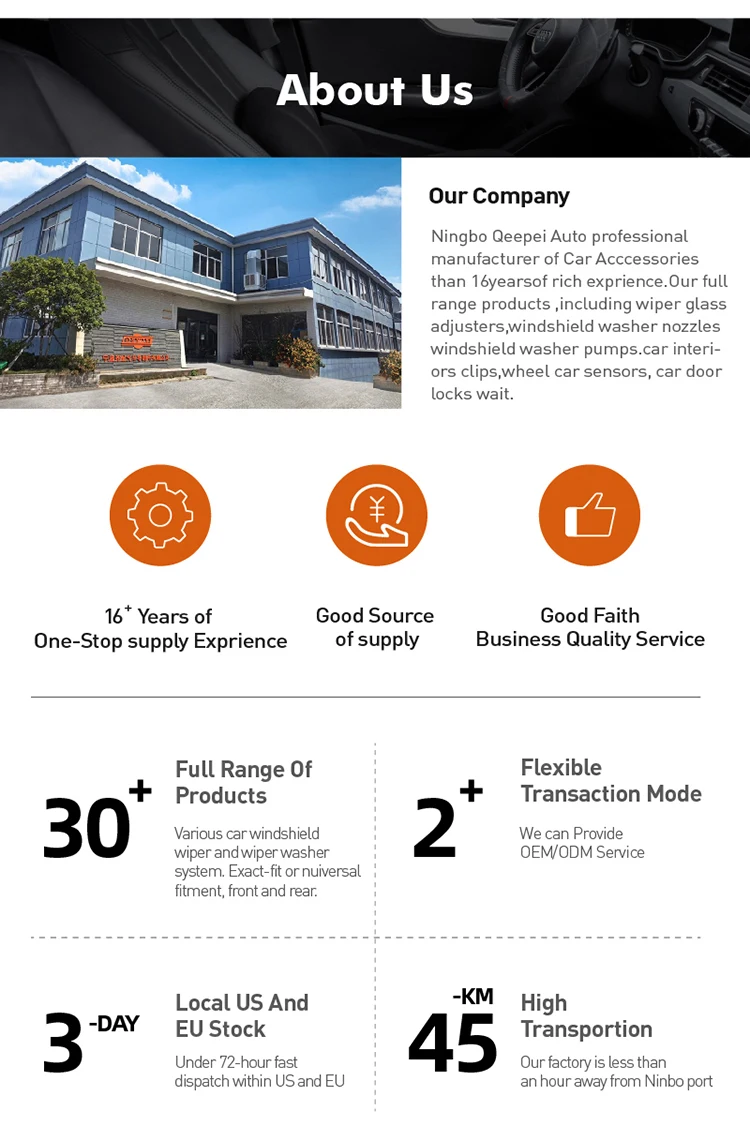 About Us

Our Company

Ningbo Qeepei Auto professional manufacturer of Car Acccessories than 16yearsof rich exprience.Our full range products ,including wiper glass adjusters,windshield washer nozzles windshield washer pumps.car interiors clips,wheel car sensors, car door locks wait.

$16^{+}$ Years of
One-Stop supply Exprience

Good Source
of supply

Good Faith
Business Quality Service

$30^{+}$

Full Range Of Products

Various car windshield wiper and wiper washer system. Exact-fit or nuiversal fitment, front and rear.

$2^{+}$

Flexible Transaction Mode

We can Provide OEM/ODM Service

3 -DAY

Local US And EU Stock

Under 72-hour fast dispatch within US and EU

45 -KM

High Transportion

Our factory is less than an hour away from Ninbo port